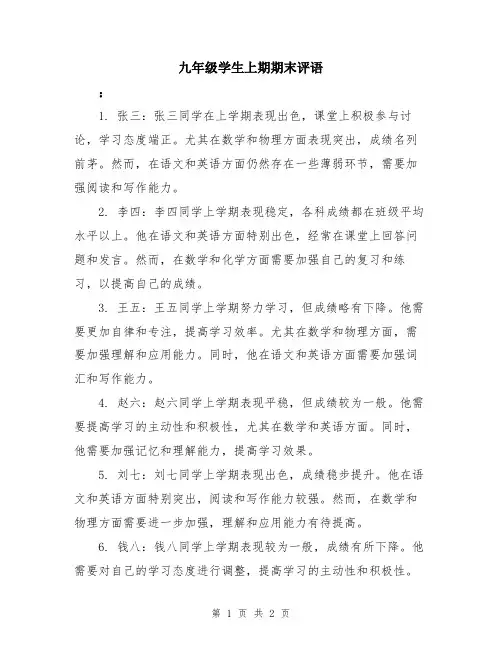 九年级学生上期期末评语

：

1. 张三：张三同学在上学期表现出色，课堂上积极参与讨论，学习态度端正。尤其在数学和物理方面表现突出，成绩名列前茅。然而，在语文和英语方面仍然存在一些薄弱环节，需要加强阅读和写作能力。

2. 李四：李四同学上学期表现稳定，各科成绩都在班级平均水平以上。他在语文和英语方面特别出色，经常在课堂上回答问题和发言。然而，在数学和化学方面需要加强自己的复习和练习，以提高自己的成绩。

3. 王五：王五同学上学期努力学习，但成绩略有下降。他需要更加自律和专注，提高学习效率。尤其在数学和物理方面，需要加强理解和应用能力。同时，他在语文和英语方面需要加强词汇和写作能力。

4. 赵六：赵六同学上学期表现平稳，但成绩较为一般。他需要提高学习的主动性和积极性，尤其在数学和英语方面。同时，他需要加强记忆和理解能力，提高学习效果。

5. 刘七：刘七同学上学期表现出色，成绩稳步提升。他在语文和英语方面特别突出，阅读和写作能力较强。然而，在数学和物理方面需要进一步加强，理解和应用能力有待提高。

6. 钱八：钱八同学上学期表现较为一般，成绩有所下降。他需要对自己的学习态度进行调整，提高学习的主动性和积极性。

第 1 页 共 2 页